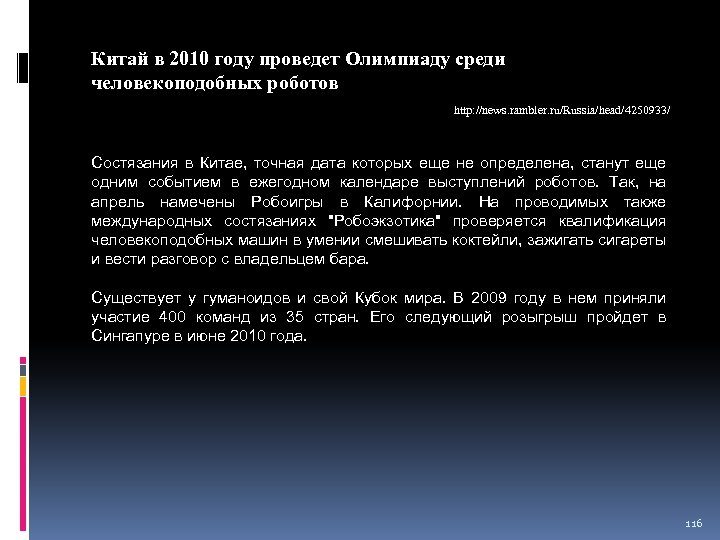 Китай в 2010 году проведет Олимпиаду среди человекоподобных роботов

http://news.rambler.ru/Russia/head/4250933/

Состязания в Китае, точная дата которых еще не определена, станут еще одним событием в ежегодном календаре выступлений роботов. Так, на апрель намечены Робоигры в Калифорнии. На проводимых также международных состязаниях "Робоэкзотика" проверяется квалификация человекоподобных машин в умении смешивать коктейли, зажигать сигареты и вести разговор с владельцем бара.

Существует у гуманоидов и свой Кубок мира. В 2009 году в нем приняли участие 400 команд из 35 стран. Его следующий розыгрыш пройдет в Сингапуре в июне 2010 года.

116